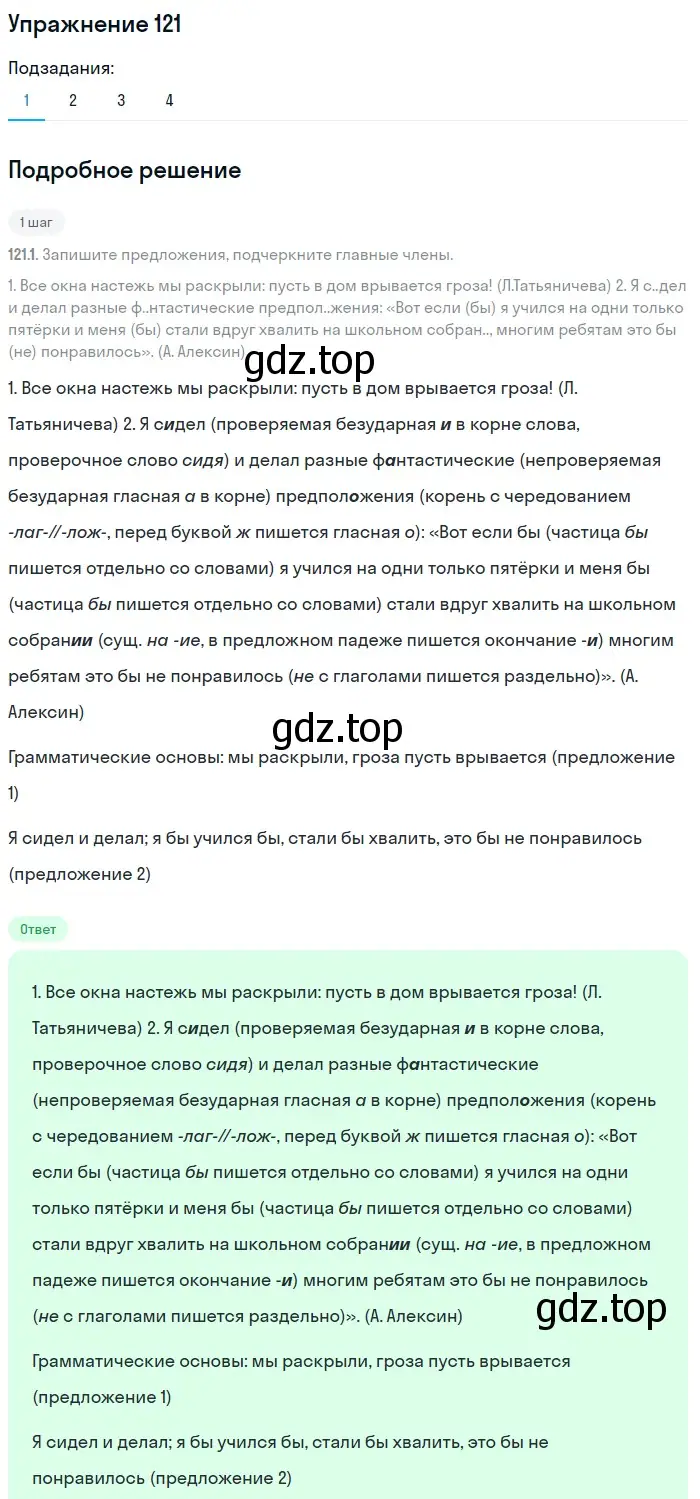 Упражнение 121

Подзадания:

1 2 3 4

Подробное решение

1 шаг

121.1. Запишите предложения, подчеркните главные члены.

1. Все окна настежь мы раскрыли: пусть в дом врывается гроза! (Л.Татьяничева) 2. Я с..дел и делал разные ф..нтастические предпол..жения: «Вот если (бы) я учился на одни только пятёрки и меня (бы) стали вдруг хвалить на школьном собран.., многим ребятам это бы (не) понравилось». (А. Алексин)

gdz.top

1. Все окна настежь мы раскрыли: пусть в дом врывается гроза! (Л. Татьяничева) 2. Я сидел (проверяемая безударная и в корне слова, проверочное слово сидя) и делал разные фантастические (непроверяемая безударная гласная а в корне) предположения (корень с чередованием -лаг-//-лож-, перед буквой ж пишется гласная о): «Вот если бы (частица бы пишется отдельно со словами) я учился на одни только пятёрки и меня бы (частица бы пишется отдельно со словами) стали вдруг хвалить на школьном собрании (сущ. на -ие, в предложном падеже пишется окончание -и) многим ребятам это бы не понравилось (не с глаголами пишется раздельно)». (А. Алексин)

gdz.top

Грамматические основы: мы раскрыли, гроза пусть врывается (предложение 1)

Я сидел и делал; я бы учился бы, стали бы хвалить, это бы не понравилось (предложение 2)

Ответ

1. Все окна настежь мы раскрыли: пусть в дом врывается гроза! (Л. Татьяничева) 2. Я сидел (проверяемая безударная и в корне слова, проверочное слово сидя) и делал разные фантастические (непроверяемая безударная гласная а в корне) предположения (корень с чередованием -лаг-//-лож-, перед буквой ж пишется гласная о): «Вот если бы (частица бы пишется отдельно со словами) я учился на одни только пятёрки и меня бы (частица бы пишется отдельно со словами) стали вдруг хвалить на школьном собрании (сущ. на -ие, в предложном падеже пишется окончание -и) многим ребятам это бы не понравилось (не с глаголами пишется раздельно)». (А. Алексин)

gdz.top

Грамматические основы: мы раскрыли, гроза пусть врывается (предложение 1)

Я сидел и делал; я бы учился бы, стали бы хвалить, это бы не понравилось (предложение 2)